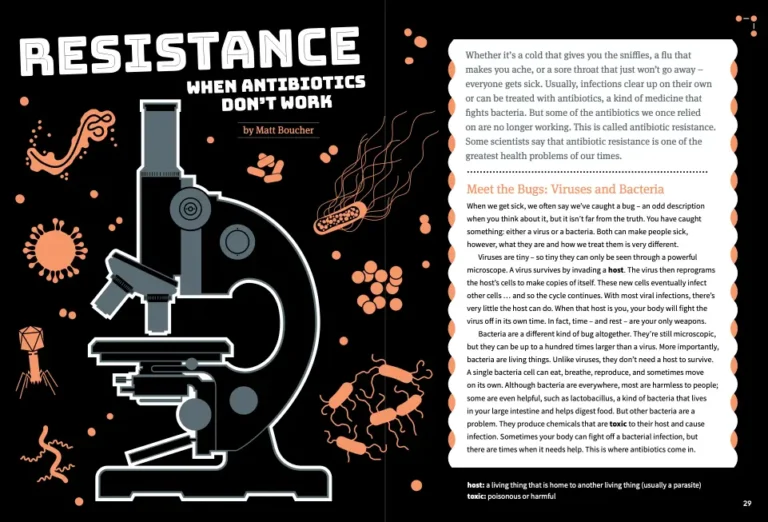 RESISTANCE
WHEN ANTIBIOTICS DON'T WORK

by Matt Boucher

Whether it's a cold that gives you the sniffles, a flu that makes you ache, or a sore throat that just won't go away – everyone gets sick. Usually, infections clear up on their own or can be treated with antibiotics, a kind of medicine that fights bacteria. But some of the antibiotics we once relied on are no longer working. This is called antibiotic resistance. Some scientists say that antibiotic resistance is one of the greatest health problems of our times.

Meet the Bugs: Viruses and Bacteria

When we get sick, we often say we've caught a bug – an odd description when you think about it, but it isn't far from the truth. You have caught something: either a virus or a bacteria. Both can make people sick, however, what they are and how we treat them is very different.

Viruses are tiny – so tiny they can only be seen through a powerful microscope. A virus survives by invading a **host**. The virus then reprograms the host's cells to make copies of itself. These new cells eventually infect other cells … and so the cycle continues. With most viral infections, there's very little the host can do. When that host is you, your body will fight the virus off in its own time. In fact, time – and rest – are your only weapons.

Bacteria are a different kind of bug altogether. They're still microscopic, but they can be up to a hundred times larger than a virus. More importantly, bacteria are living things. Unlike viruses, they don't need a host to survive. A single bacteria cell can eat, breathe, reproduce, and sometimes move on its own. Although bacteria are everywhere, most are harmless to people; some are even helpful, such as lactobacillus, a kind of bacteria that lives in your large intestine and helps digest food. But other bacteria are a problem. They produce chemicals that are **toxic** to their host and cause infection. Sometimes your body can fight off a bacterial infection, but there are times when it needs help. This is where antibiotics come in.

**host:** a living thing that is home to another living thing (usually a parasite)
**toxic:** poisonous or harmful

29